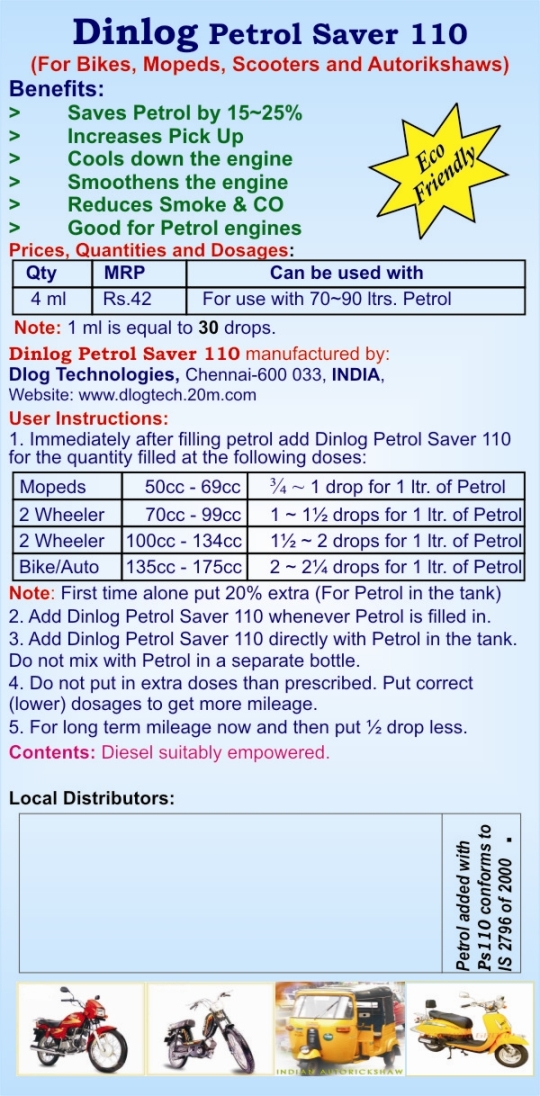 Dinlog Petrol Saver 110
(For Bikes, Mopeds, Scooters and Autorikshaws)

Benefits:
> Saves Petrol by 15~25%
> Increases Pick Up
> Cools down the engine
> Smoothens the engine
> Reduces Smoke & CO
> Good for Petrol engines

Eco Friendly

Prices, Quantities and Dosages:

| Qty | MRP | Can be used with |
|---|---|---|
| 4 ml | Rs.42 | For use with 70~90 ltrs. Petrol |

Note: 1 ml is equal to 30 drops.

Dinlog Petrol Saver 110 manufactured by:
Dlog Technologies, Chennai-600 033, INDIA,
Website: www.dlogtech.20m.com

User Instructions:
1. Immediately after filling petrol add Dinlog Petrol Saver 110 for the quantity filled at the following doses:

| Mopeds | 50cc - 69cc | ¾ ~ 1 drop for 1 ltr. of Petrol |
|---|---|---|
| 2 Wheeler | 70cc - 99cc | 1 ~ 1½ drops for 1 ltr. of Petrol |
| 2 Wheeler | 100cc - 134cc | 1½ ~ 2 drops for 1 ltr. of Petrol |
| Bike/Auto | 135cc - 175cc | 2 ~ 2¼ drops for 1 ltr. of Petrol |

Note: First time alone put 20% extra (For Petrol in the tank)
2. Add Dinlog Petrol Saver 110 whenever Petrol is filled in.
3. Add Dinlog Petrol Saver 110 directly with Petrol in the tank. Do not mix with Petrol in a separate bottle.
4. Do not put in extra doses than prescribed. Put correct (lower) dosages to get more mileage.
5. For long term mileage now and then put ½ drop less.
Contents: Diesel suitably empowered.

Local Distributors:

Petrol added with Ps110 conforms to IS 2796 of 2000 .

INDIAN AUTORICKSHAW